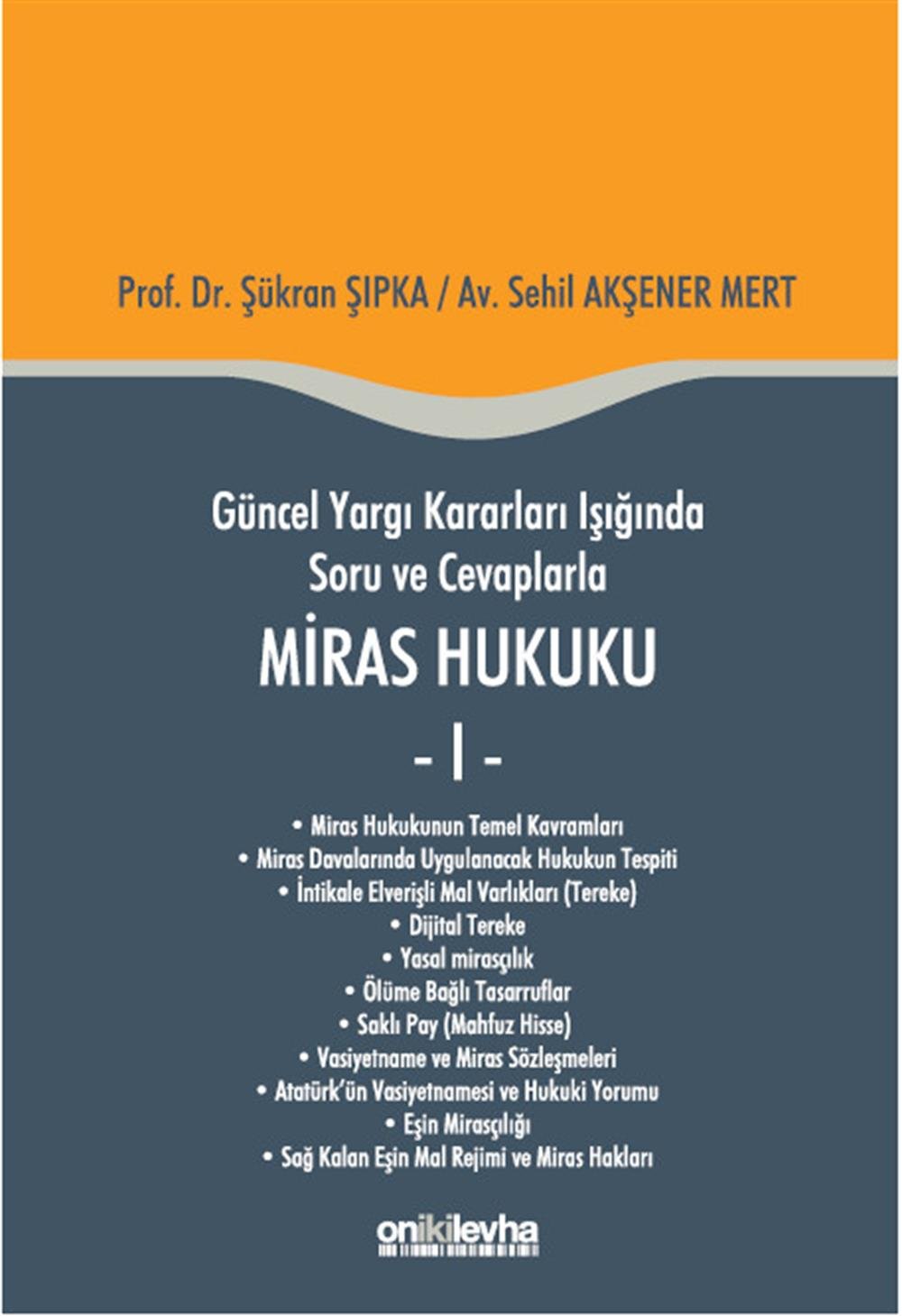 Prof. Dr. Şükran ŞIPKA / Av. Sehil AKŞENER MERT

Güncel Yargı Kararları Işığında Soru ve Cevaplarla

MİRAS HUKUKU

- I -

• Miras Hukukunun Temel Kavramları
• Miras Davalarında Uygulanacak Hukukun Tespiti
• İntikale Elverişli Mal Varlıkları (Tereke)
• Dijital Tereke
• Yasal mirasçılık
• Ölüme Bağlı Tasarruflar
• Saklı Pay (Mahfuz Hisse)
• Vasiyetname ve Miras Sözleşmeleri
• Atatürk'ün Vasiyetnamesi ve Hukuki Yorumu
• Eşin Mirasçılığı
• Sağ Kalan Eşin Mal Rejimi ve Miras Hakları

onikilevha